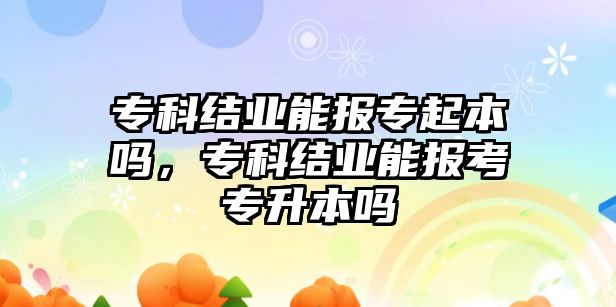 专科结业能报专起本吗，专科结业能报考专升本吗